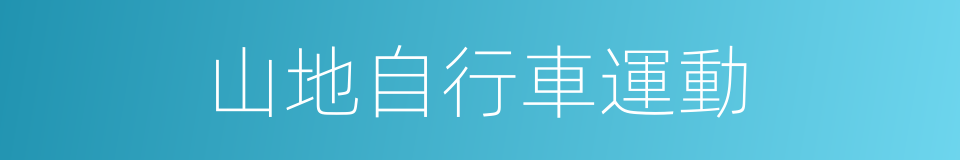 山地自行車運動